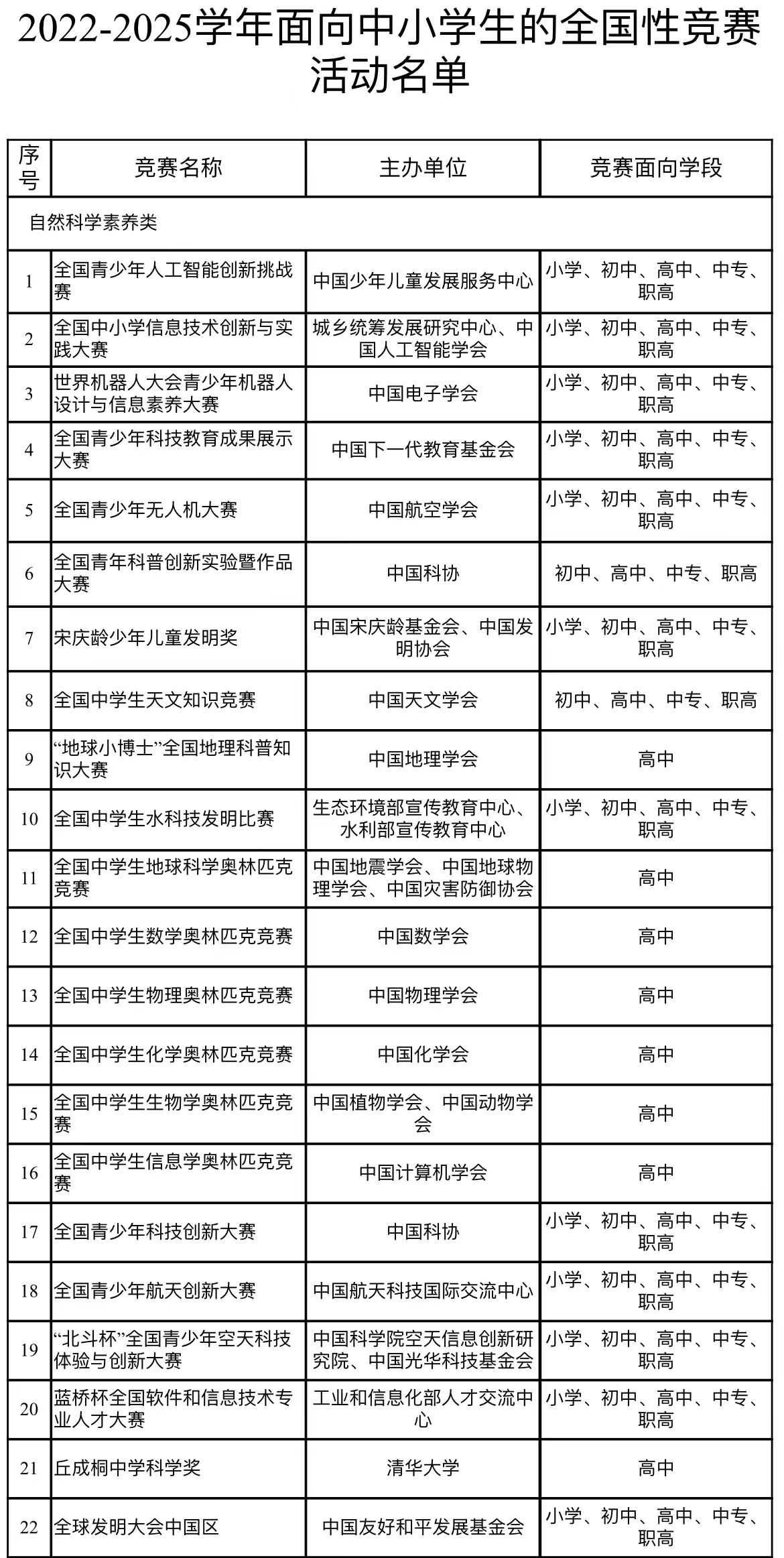 2022-2025学年面向中小学生的全国性竞赛活动名单

| 序号 | 竞赛名称 | 主办单位 | 竞赛面向学段 |
|---|---|---|---|
| 自然科学素养类 | | | |
| 1 | 全国青少年人工智能创新挑战赛 | 中国少年儿童发展服务中心 | 小学、初中、高中、中专、职高 |
| 2 | 全国中小学信息技术创新与实践大赛 | 城乡统筹发展研究中心、中国人工智能学会 | 小学、初中、高中、中专、职高 |
| 3 | 世界机器人大会青少年机器人设计与信息素养大赛 | 中国电子学会 | 小学、初中、高中、中专、职高 |
| 4 | 全国青少年科技教育成果展示大赛 | 中国下一代教育基金会 | 小学、初中、高中、中专、职高 |
| 5 | 全国青少年无人机大赛 | 中国航空学会 | 小学、初中、高中、中专、职高 |
| 6 | 全国青年科普创新实验暨作品大赛 | 中国科协 | 初中、高中、中专、职高 |
| 7 | 宋庆龄少年儿童发明奖 | 中国宋庆龄基金会、中国发明协会 | 小学、初中、高中、中专、职高 |
| 8 | 全国中学生天文知识竞赛 | 中国天文学会 | 初中、高中、中专、职高 |
| 9 | “地球小博士”全国地理科普知识大赛 | 中国地理学会 | 高中 |
| 10 | 全国中学生水科技发明比赛 | 生态环境部宣传教育中心、水利部宣传教育中心 | 小学、初中、高中、中专、职高 |
| 11 | 全国中学生地球科学奥林匹克竞赛 | 中国地震学会、中国地球物理学会、中国灾害防御协会 | 高中 |
| 12 | 全国中学生数学奥林匹克竞赛 | 中国数学会 | 高中 |
| 13 | 全国中学生物理奥林匹克竞赛 | 中国物理学会 | 高中 |
| 14 | 全国中学生化学奥林匹克竞赛 | 中国化学会 | 高中 |
| 15 | 全国中学生生物学奥林匹克竞赛 | 中国植物学会、中国动物学会 | 高中 |
| 16 | 全国中学生信息学奥林匹克竞赛 | 中国计算机学会 | 高中 |
| 17 | 全国青少年科技创新大赛 | 中国科协 | 小学、初中、高中、中专、职高 |
| 18 | 全国青少年航天创新大赛 | 中国航天科技国际交流中心 | 小学、初中、高中、中专、职高 |
| 19 | “北斗杯”全国青少年空天科技体验与创新大赛 | 中国科学院空天信息创新研究院、中国光华科技基金会 | 小学、初中、高中、中专、职高 |
| 20 | 蓝桥杯全国软件和信息技术专业人才大赛 | 工业和信息化部人才交流中心 | 小学、初中、高中、中专、职高 |
| 21 | 丘成桐中学科学奖 | 清华大学 | 高中 |
| 22 | 全球发明大会中国区 | 中国友好和平发展基金会 | 小学、初中、高中、中专、职高 |